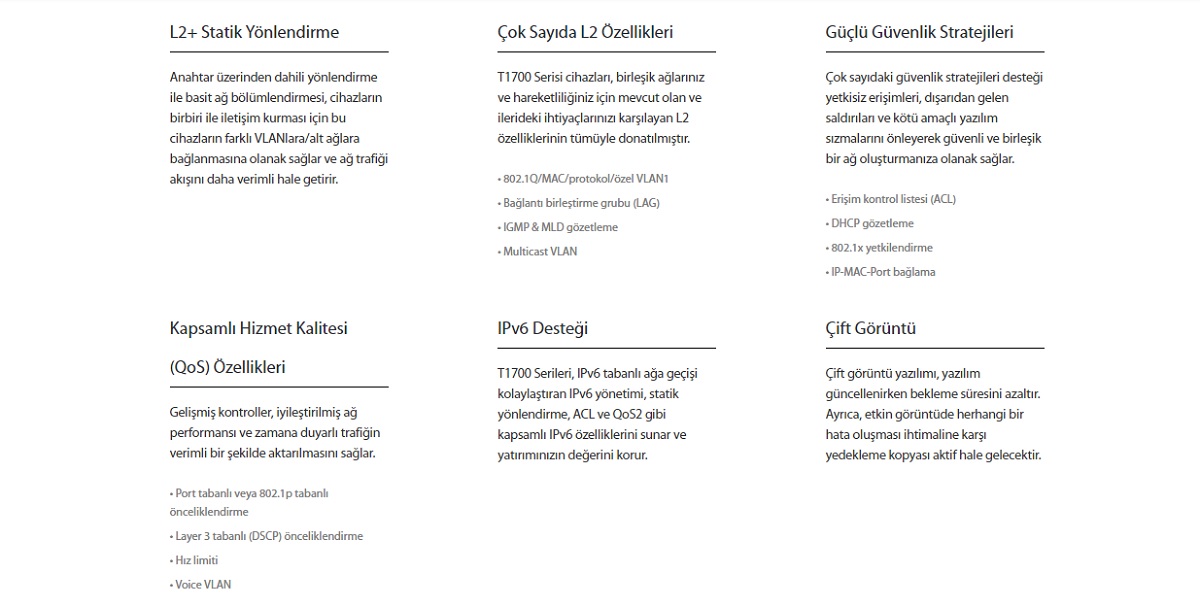 L2+ Statik Yönlendirme

Anahtar üzerinden dahili yönlendirme ile basit ağ bölümlendirmesi, cihazların birbiri ile iletişim kurması için bu cihazların farklı VLANlara/alt ağlara bağlanmasına olanak sağlar ve ağ trafiği akışını daha verimli hale getirir.

Çok Sayıda L2 Özellikleri

T1700 Serisi cihazları, birleşik ağlarınız ve hareketliliğiniz için mevcut olan ve ilerideki ihtiyaçlarınızı karşılayan L2 özelliklerinin tümüyle donatılmıştır.

• 802.1Q/MAC/protokol/özel VLAN1
• Bağlantı birleştirme grubu (LAG)
• IGMP & MLD gözetleme
• Multicast VLAN

Güçlü Güvenlik Stratejileri

Çok sayıdaki güvenlik stratejileri desteği yetkisiz erişimleri, dışarıdan gelen saldırıları ve kötü amaçlı yazılım sızmalarını önleyerek güvenli ve birleşik bir ağ oluşturmanıza olanak sağlar.

• Erişim kontrol listesi (ACL)
• DHCP gözetleme
• 802.1x yetkilendirme
• IP-MAC-Port bağlama

Kapsamlı Hizmet Kalitesi (QoS) Özellikleri

Gelişmiş kontroller, iyileştirilmiş ağ performansı ve zamana duyarlı trafiğin verimli bir şekilde aktarılmasını sağlar.

• Port tabanlı veya 802.1p tabanlı önceliklendirme
• Layer 3 tabanlı (DSCP) önceliklendirme
• Hız limiti
• Voice VLAN

IPv6 Desteği

T1700 Serileri, IPv6 tabanlı ağa geçişi kolaylaştıran IPv6 yönetimi, statik yönlendirme, ACL ve QoS2 gibi kapsamlı IPv6 özelliklerini sunar ve yatırımınızın değerini korur.

Çift Görüntü

Çift görüntü yazılımı, yazılım güncellenirken bekleme süresini azaltır. Ayrıca, etkin görüntüde herhangi bir hata oluşması ihtimaline karşı yedekleme kopyası aktif hale gelecektir.